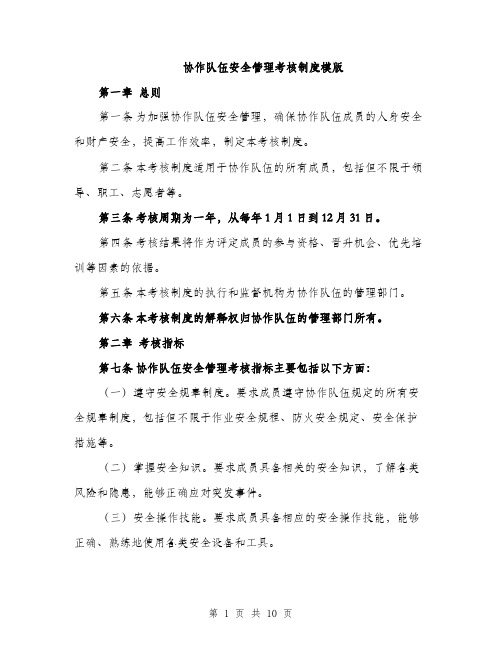 协作队伍安全管理考核制度模版

第一章 总则

第一条 为加强协作队伍安全管理，确保协作队伍成员的人身安全和财产安全，提高工作效率，制定本考核制度。

第二条 本考核制度适用于协作队伍的所有成员，包括但不限于领导、职工、志愿者等。

第三条 考核周期为一年，从每年1月1日到12月31日。

第四条 考核结果将作为评定成员的参与资格、晋升机会、优先培训等因素的依据。

第五条 本考核制度的执行和监督机构为协作队伍的管理部门。

第六条 本考核制度的解释权归协作队伍的管理部门所有。

第二章 考核指标

第七条 协作队伍安全管理考核指标主要包括以下方面：

（一）遵守安全规章制度。要求成员遵守协作队伍规定的所有安全规章制度，包括但不限于作业安全规程、防火安全规定、安全保护措施等。

（二）掌握安全知识。要求成员具备相关的安全知识，了解各类风险和隐患，能够正确应对突发事件。

（三）安全操作技能。要求成员具备相应的安全操作技能，能够正确、熟练地使用各类安全设备和工具。

第 1 页 共 10 页